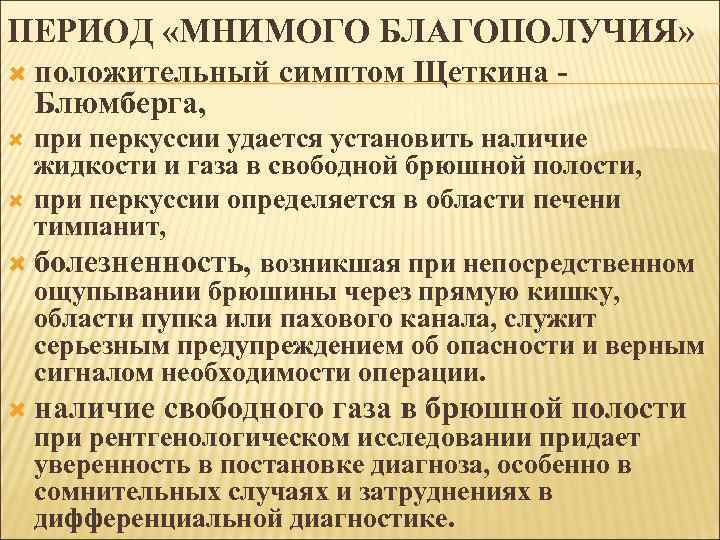 ПЕРИОД «МНИМОГО БЛАГОПОЛУЧИЯ»

положительный симптом Щеткина - Блюмберга,

при перкуссии удается установить наличие жидкости и газа в свободной брюшной полости,

при перкуссии определяется в области печени тимпанит,

болезненность, возникшая при непосредственном ощупывании брюшины через прямую кишку, области пупка или пахового канала, служит серьезным предупреждением об опасности и верным сигналом необходимости операции.

наличие свободного газа в брюшной полости при рентгенологическом исследовании придает уверенность в постановке диагноза, особенно в сомнительных случаях и затруднениях в дифференциальной диагностике.